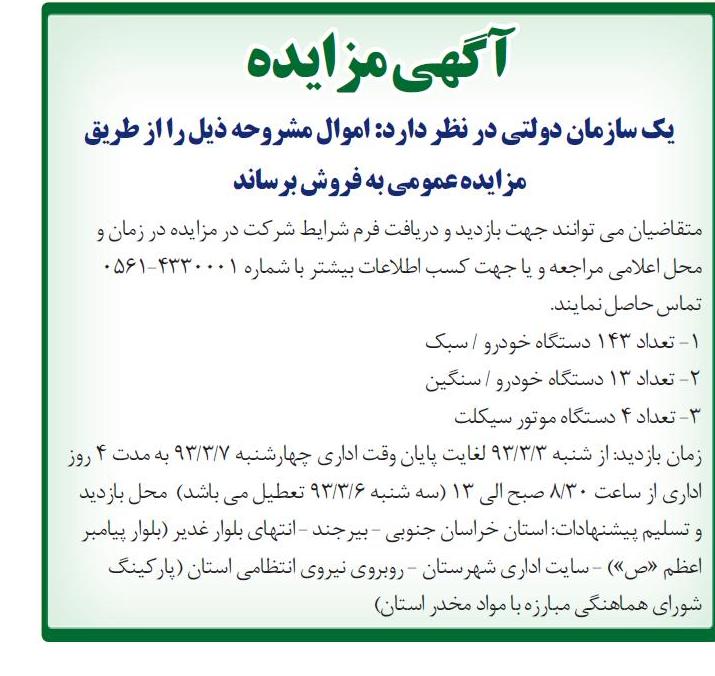 آگهی مزایده

یک سازمان دولتی در نظر دارد: اموال مشروحه ذیل را از طریق مزایده عمومی به فروش برساند

متقاضیان می توانند جهت بازدید و دریافت فرم شرایط شرکت در مزایده در زمان و محل اعلامی مراجعه و یا جهت کسب اطلاعات بیشتر با شماره ۴۳۳۰۰۰۱-۰۵۶۱ تماس حاصل نمایند.

۱- تعداد ۱۴۳ دستگاه خودرو / سبک
۲- تعداد ۱۳ دستگاه خودرو / سنگین
۳- تعداد ۴ دستگاه موتور سیکلت

زمان بازدید: از شنبه ۹۳/۳/۳ لغایت پایان وقت اداری چهارشنبه ۹۳/۳/۷ به مدت ۴ روز اداری از ساعت ۸/۳۰ صبح الی ۱۳ (سه شنبه ۹۳/۳/۶ تعطیل می باشد) محل بازدید و تسلیم پیشنهادات: استان خراسان جنوبی - بیرجند - انتهای بلوار غدیر (بلوار پیامبر اعظم «ص») - سایت اداری شهرستان - روبروی نیروی انتظامی استان (پارکینگ شورای هماهنگی مبارزه با مواد مخدر استان)